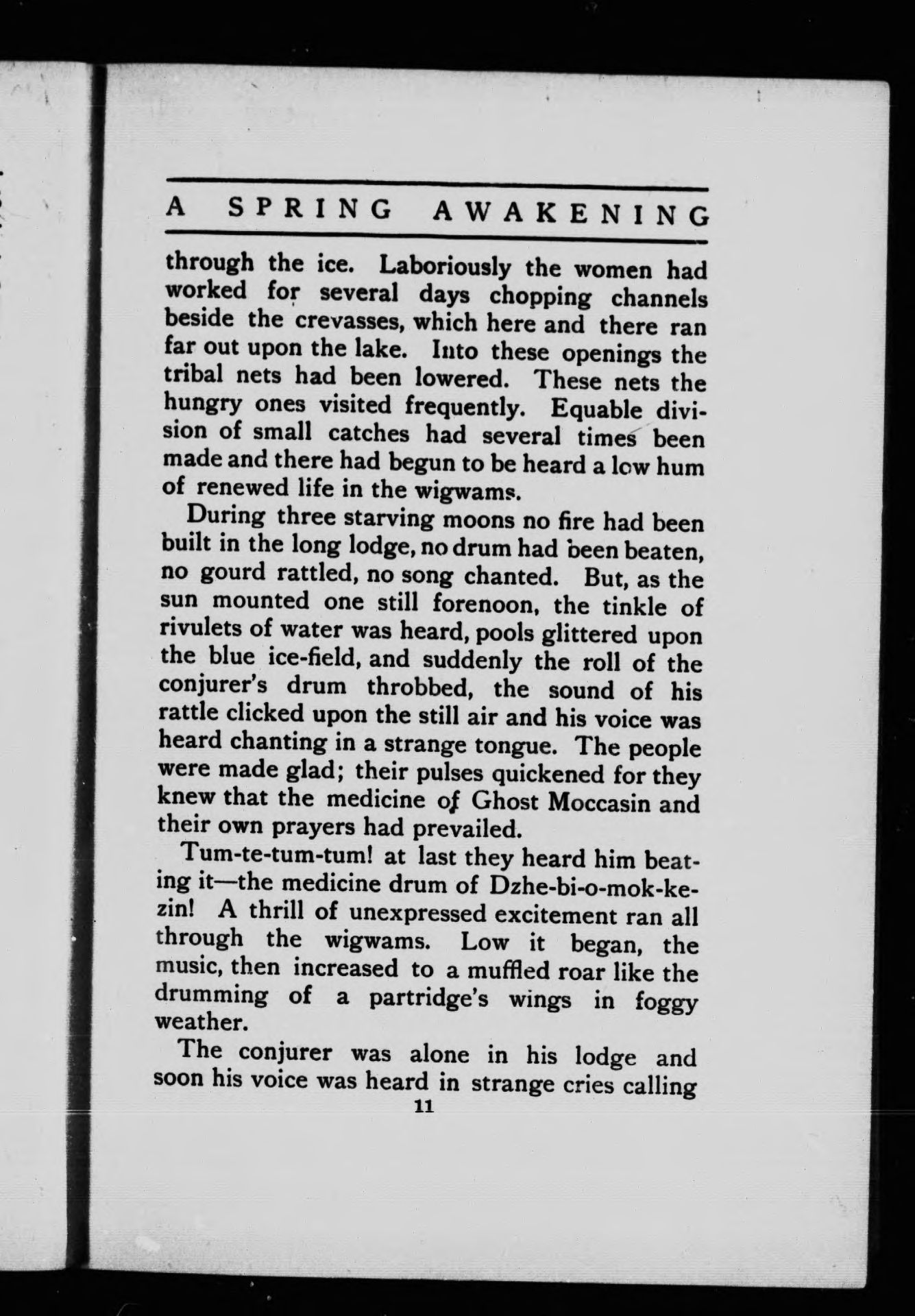 A SPRING AWAKENING

through the ice. Laboriously the women had worked for several days chopping channels beside the crevasses, which here and there ran far out upon the lake. Into these openings the tribal nets had been lowered. These nets the hungry ones visited frequently. Equable division of small catches had several times been made and there had begun to be heard a low hum of renewed life in the wigwams.

During three starving moons no fire had been built in the long lodge, no drum had been beaten, no gourd rattled, no song chanted. But, as the sun mounted one still forenoon, the tinkle of rivulets of water was heard, pools glittered upon the blue ice-field, and suddenly the roll of the conjurer's drum throbbed, the sound of his rattle clicked upon the still air and his voice was heard chanting in a strange tongue. The people were made glad; their pulses quickened for they knew that the medicine of Ghost Moccasin and their own prayers had prevailed.

Tum-te-tum-tum! at last they heard him beating it—the medicine drum of Dzhe-bi-o-mok-ke-zin! A thrill of unexpressed excitement ran all through the wigwams. Low it began, the music, then increased to a muffled roar like the drumming of a partridge's wings in foggy weather.

The conjurer was alone in his lodge and soon his voice was heard in strange cries calling

11